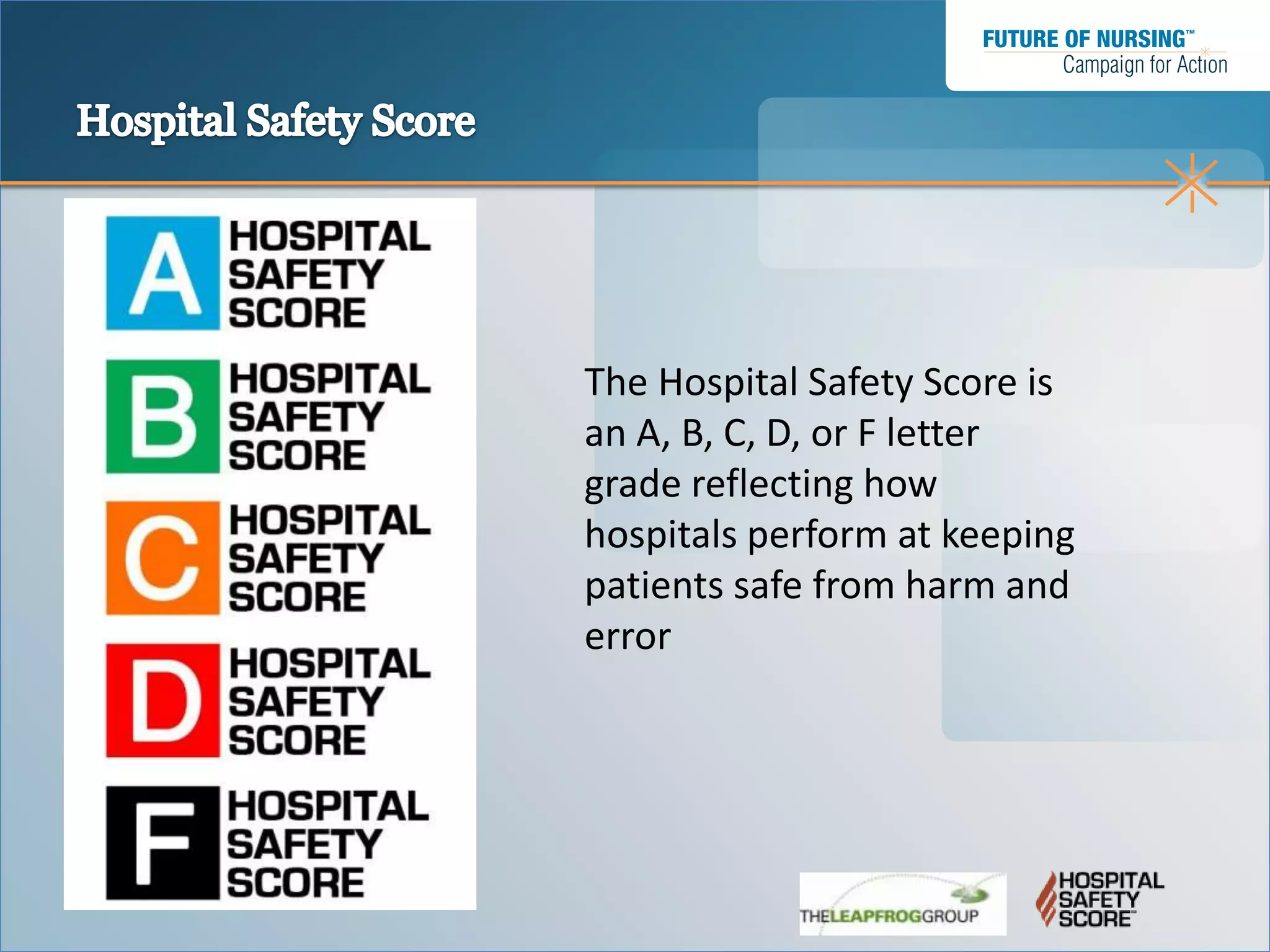 FUTURE OF NURSING™
Campaign for Action

Hospital Safety Score

A HOSPITAL SAFETY SCORE

B HOSPITAL SAFETY SCORE

C HOSPITAL SAFETY SCORE

D HOSPITAL SAFETY SCORE

F HOSPITAL SAFETY SCORE

The Hospital Safety Score is an A, B, C, D, or F letter grade reflecting how hospitals perform at keeping patients safe from harm and error

THELEAPFROGGROUP

HOSPITAL SAFETY SCORE™